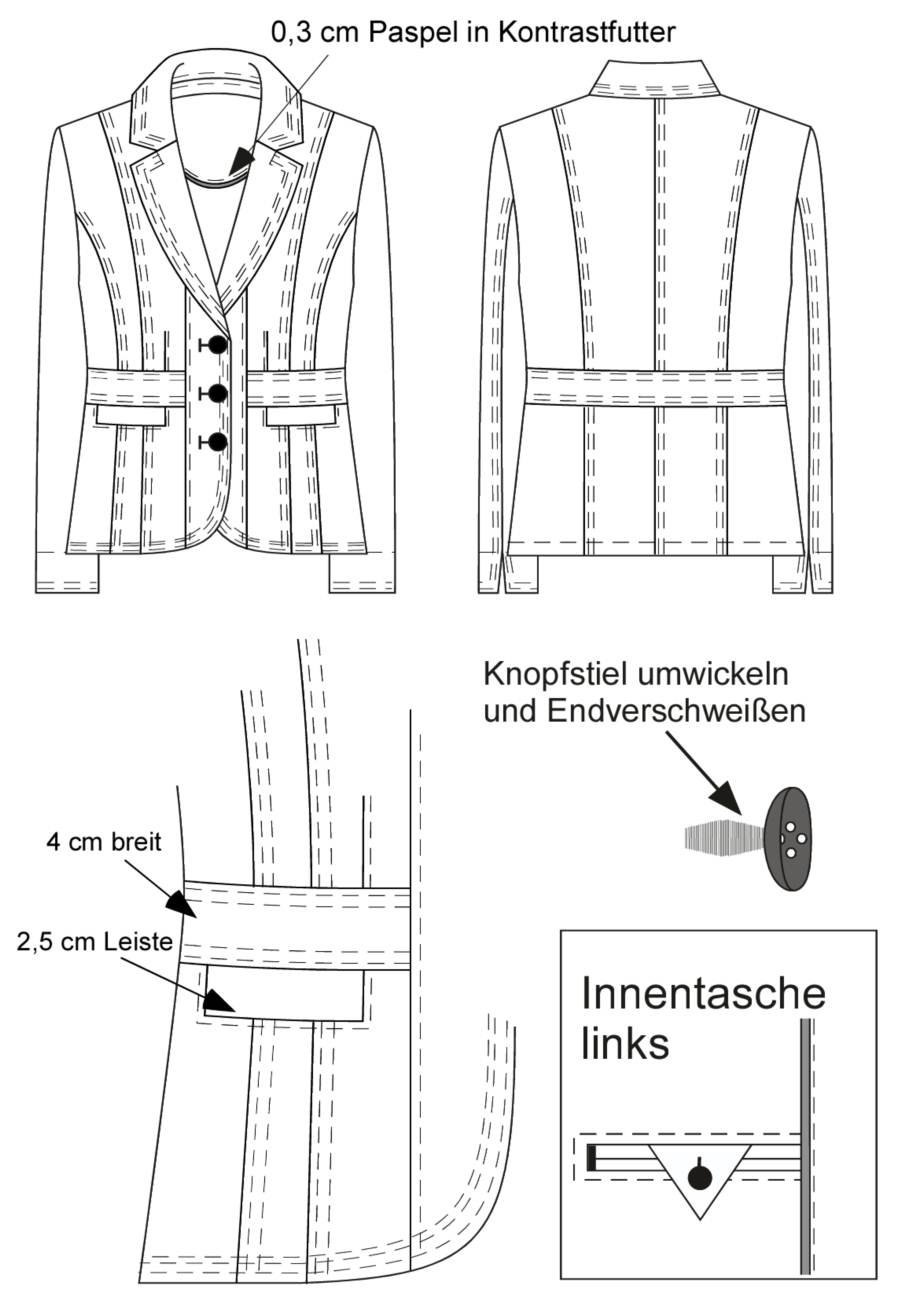 0,3 cm Paspel in Kontrastfutter

Knopfstiel umwickeln und Endverschweißen

4 cm breit

2,5 cm Leiste

Innentasche links